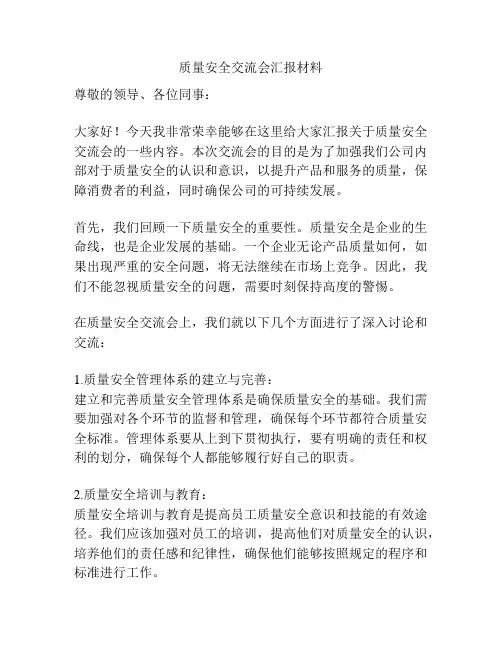 质量安全交流会汇报材料

尊敬的领导、各位同事：

大家好！今天我非常荣幸能够在这里给大家汇报关于质量安全交流会的一些内容。本次交流会的目的是为了加强我们公司内部对于质量安全的认识和意识，以提升产品和服务的质量，保障消费者的利益，同时确保公司的可持续发展。

首先，我们回顾一下质量安全的重要性。质量安全是企业的生命线，也是企业发展的基础。一个企业无论产品质量如何，如果出现严重的安全问题，将无法继续在市场上竞争。因此，我们不能忽视质量安全的问题，需要时刻保持高度的警惕。

在质量安全交流会上，我们就以下几个方面进行了深入讨论和交流：

1.质量安全管理体系的建立与完善：
建立和完善质量安全管理体系是确保质量安全的基础。我们需要加强对各个环节的监督和管理，确保每个环节都符合质量安全标准。管理体系要从上到下贯彻执行，要有明确的责任和权利的划分，确保每个人都能够履行好自己的职责。

2.质量安全培训与教育：
质量安全培训与教育是提高员工质量安全意识和技能的有效途径。我们应该加强对员工的培训，提高他们对质量安全的认识，培养他们的责任感和纪律性，确保他们能够按照规定的程序和标准进行工作。